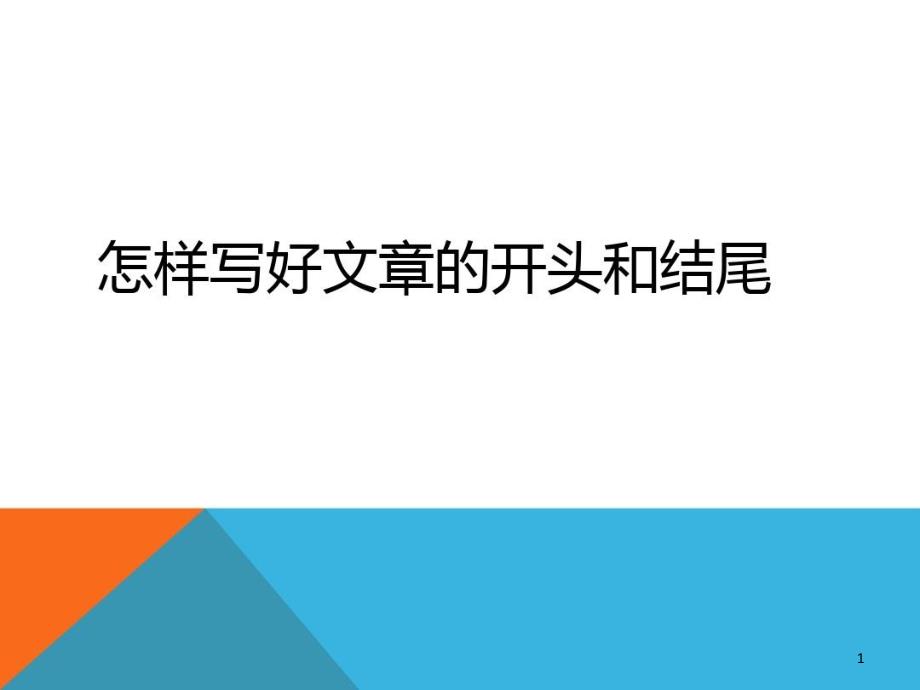 怎样写好文章的开头和结尾

1